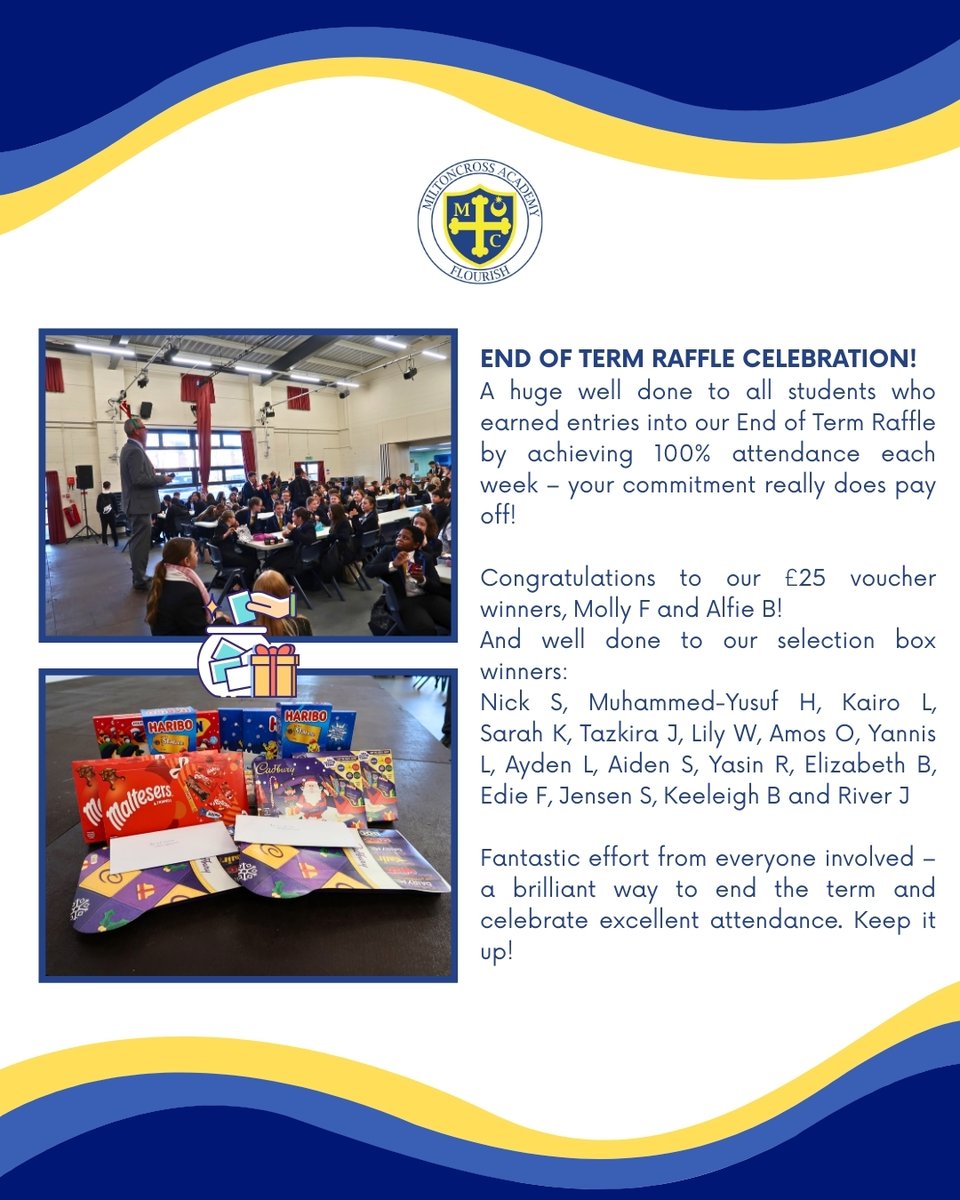 MILTONCROSS ACADEMY
M C
FLOURISH

HARIBO
HARIBO
Maltesers
Cadbury

END OF TERM RAFFLE CELEBRATION!
A huge well done to all students who earned entries into our End of Term Raffle by achieving 100% attendance each week – your commitment really does pay off!

Congratulations to our £25 voucher winners, Molly F and Alfie B!
And well done to our selection box winners:
Nick S, Muhammed-Yusuf H, Kairo L, Sarah K, Tazkira J, Lily W, Amos O, Yannis L, Ayden L, Aiden S, Yasin R, Elizabeth B, Edie F, Jensen S, Keeleigh B and River J

Fantastic effort from everyone involved – a brilliant way to end the term and celebrate excellent attendance. Keep it up!